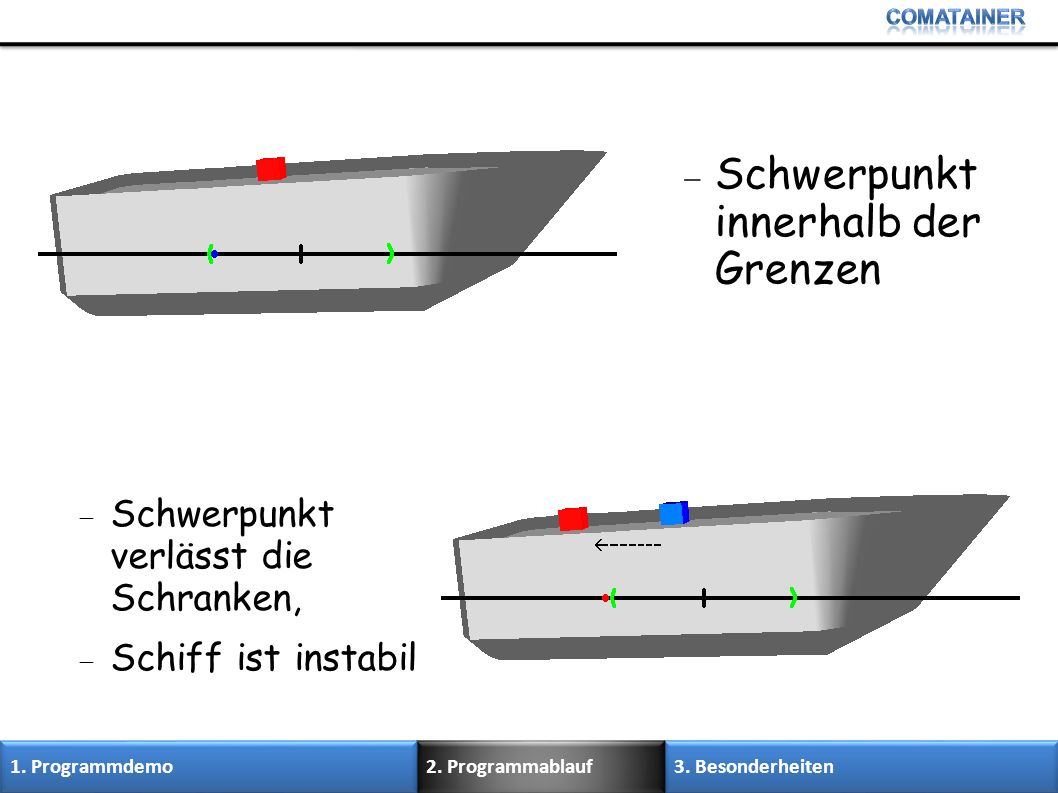 COMATAINER

– Schwerpunkt innerhalb der Grenzen

– Schwerpunkt verlässt die Schranken,

– Schiff ist instabil

1. Programmdemo

2. Programmablauf

3. Besonderheiten